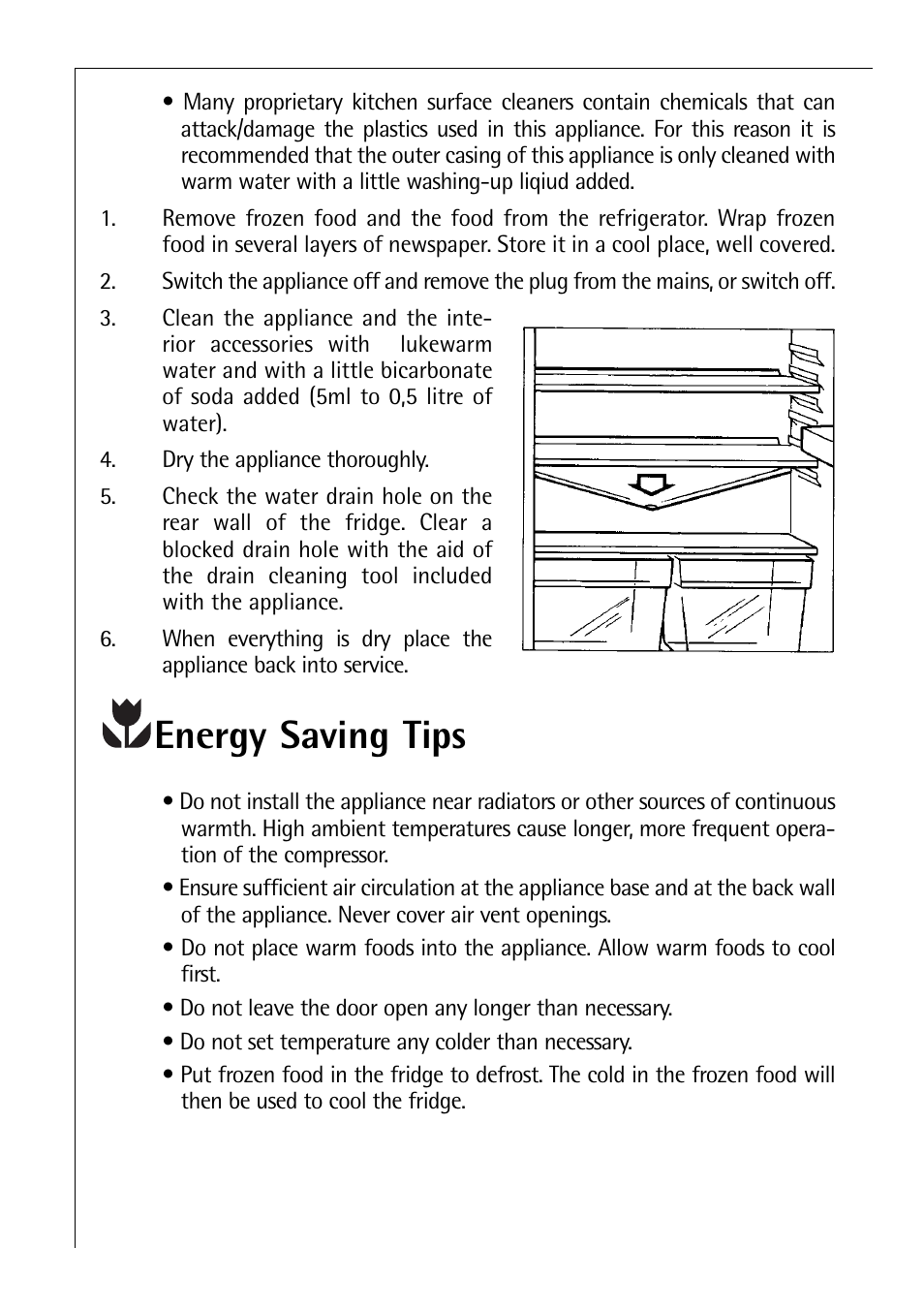 • Many proprietary kitchen surface cleaners contain chemicals that can attack/damage the plastics used in this appliance. For this reason it is recommended that the outer casing of this appliance is only cleaned with warm water with a little washing-up liqiud added.

1. Remove frozen food and the food from the refrigerator. Wrap frozen food in several layers of newspaper. Store it in a cool place, well covered.

2. Switch the appliance off and remove the plug from the mains, or switch off.

3. Clean the appliance and the interior accessories with lukewarm water and with a little bicarbonate of soda added (5ml to 0,5 litre of water).

4. Dry the appliance thoroughly.

5. Check the water drain hole on the rear wall of the fridge. Clear a blocked drain hole with the aid of the drain cleaning tool included with the appliance.

6. When everything is dry place the appliance back into service.

Energy Saving Tips

• Do not install the appliance near radiators or other sources of continuous warmth. High ambient temperatures cause longer, more frequent operation of the compressor.

• Ensure sufficient air circulation at the appliance base and at the back wall of the appliance. Never cover air vent openings.

• Do not place warm foods into the appliance. Allow warm foods to cool first.

• Do not leave the door open any longer than necessary.

• Do not set temperature any colder than necessary.

• Put frozen food in the fridge to defrost. The cold in the frozen food will then be used to cool the fridge.